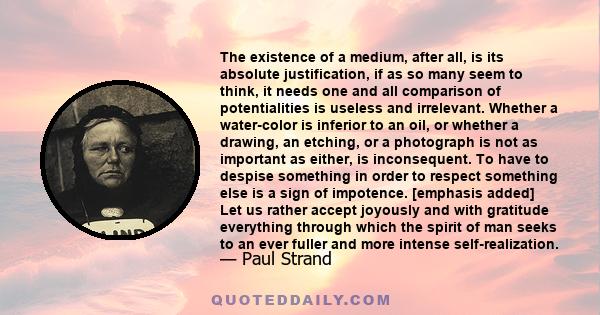 The existence of a medium, after all, is its absolute justification, if as so many seem to think, it needs one and all comparison of potentialities is useless and irrelevant. Whether a water-color is inferior to an oil, or whether a drawing, an etching, or a photograph is not as important as either, is inconsequent. To have to despise something in order to respect something else is a sign of impotence. [emphasis added] Let us rather accept joyously and with gratitude everything through which the spirit of man seeks to an ever fuller and more intense self-realization.
— Paul Strand

QUOTEDDAILY.COM